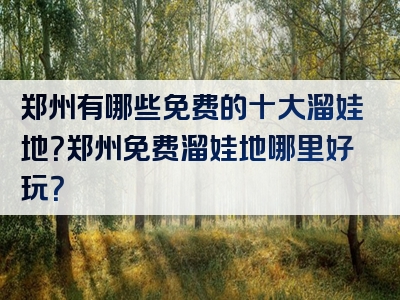 郑州有哪些免费的十大溜娃地?郑州免费溜娃地哪里好玩?